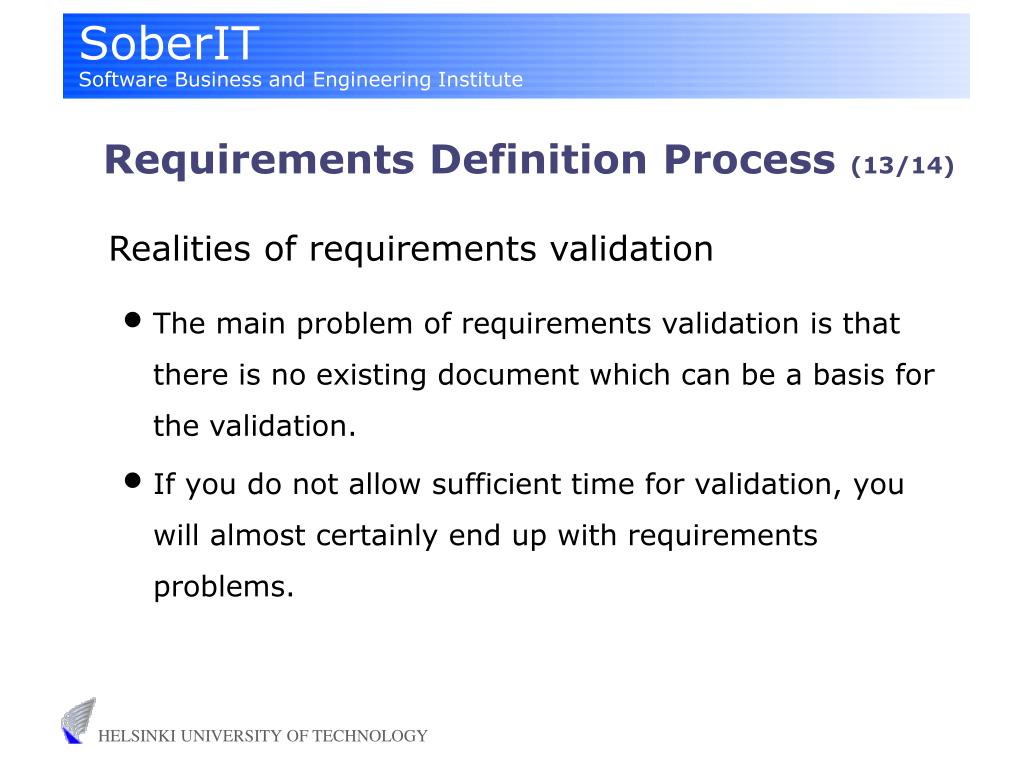 SoberIT
Software Business and Engineering Institute

Requirements Definition Process (13/14)

Realities of requirements validation

• The main problem of requirements validation is that there is no existing document which can be a basis for the validation.

• If you do not allow sufficient time for validation, you will almost certainly end up with requirements problems.

HELSINKI UNIVERSITY OF TECHNOLOGY